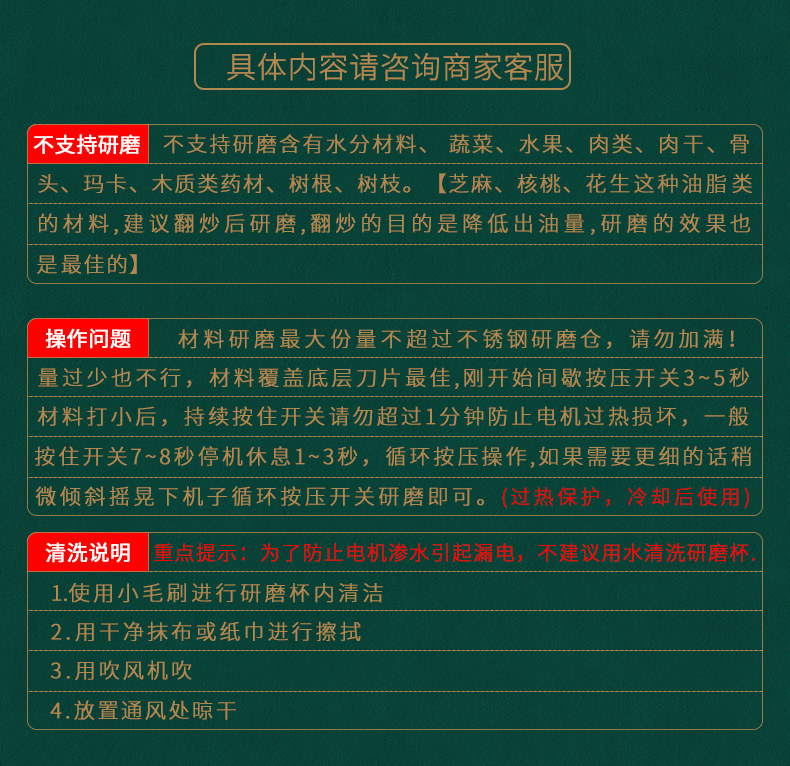 具体内容请咨询商家客服

不支持研磨 不支持研磨含有水分材料、蔬菜、水果、肉类、肉干、骨头、玛卡、木质类药材、树根、树枝。【芝麻、核桃、花生这种油脂类的材料,建议翻炒后研磨,翻炒的目的是降低出油量,研磨的效果也是最佳的】

操作问题 材料研磨最大份量不超过不锈钢研磨仓，请勿加满！量过少也不行，材料覆盖底层刀片最佳,刚开始间歇按压开关3~5秒材料打小后，持续按住开关请勿超过1分钟防止电机过热损坏，一般按住开关7~8秒停机休息1~3秒，循环按压操作,如果需要更细的话稍微倾斜摇晃下机子循环按压开关研磨即可。(过热保护，冷却后使用)

清洗说明 重点提示：为了防止电机渗水引起漏电，不建议用水清洗研磨杯.
1.使用小毛刷进行研磨杯内清洁
2.用干净抹布或纸巾进行擦拭
3.用吹风机吹
4.放置通风处晾干